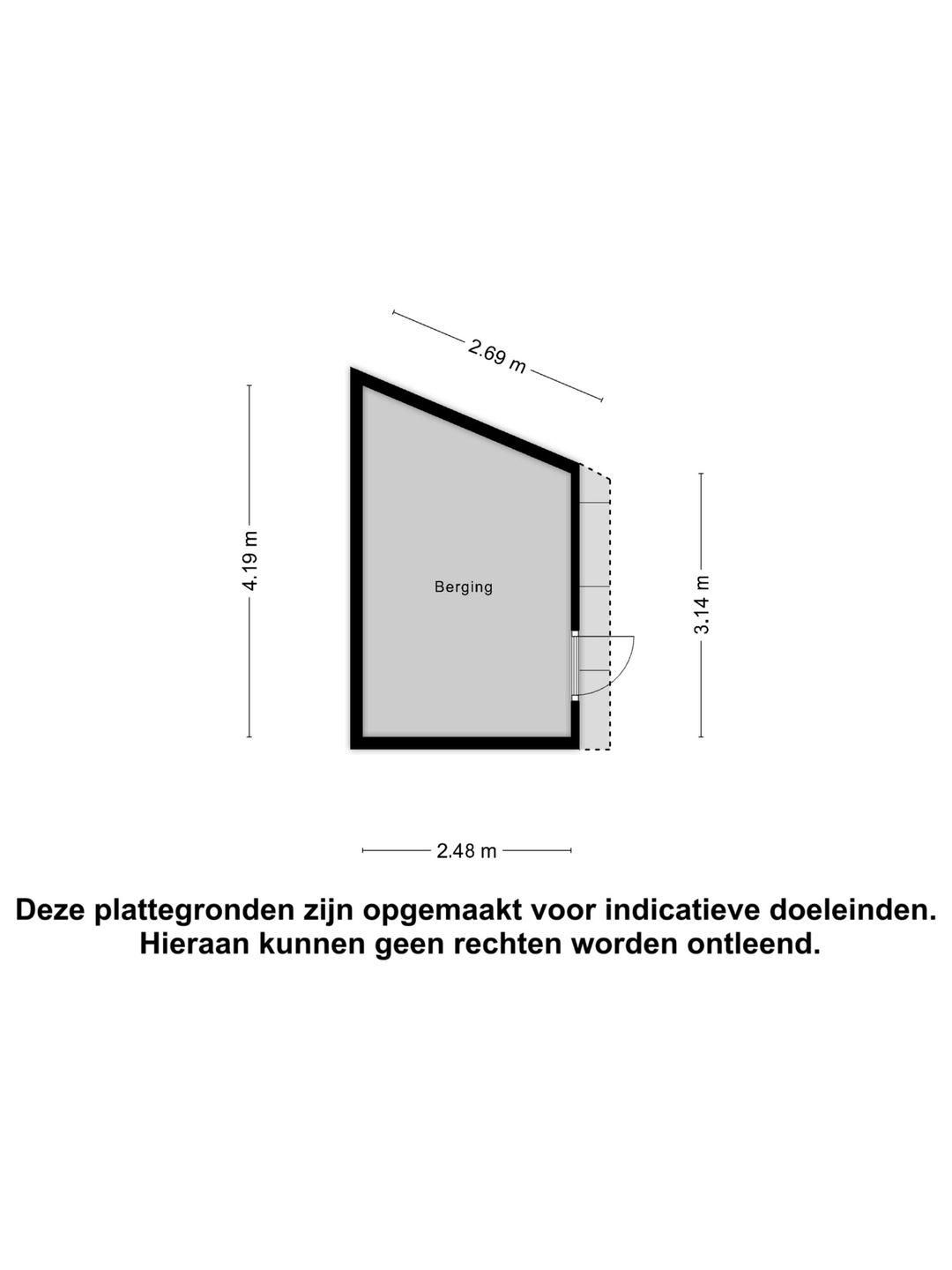 2.69 m

4.19 m

Berging

3.14 m

2.48 m

Deze plattegronden zijn opgemaakt voor indicatieve doeleinden. Hieraan kunnen geen rechten worden ontleend.